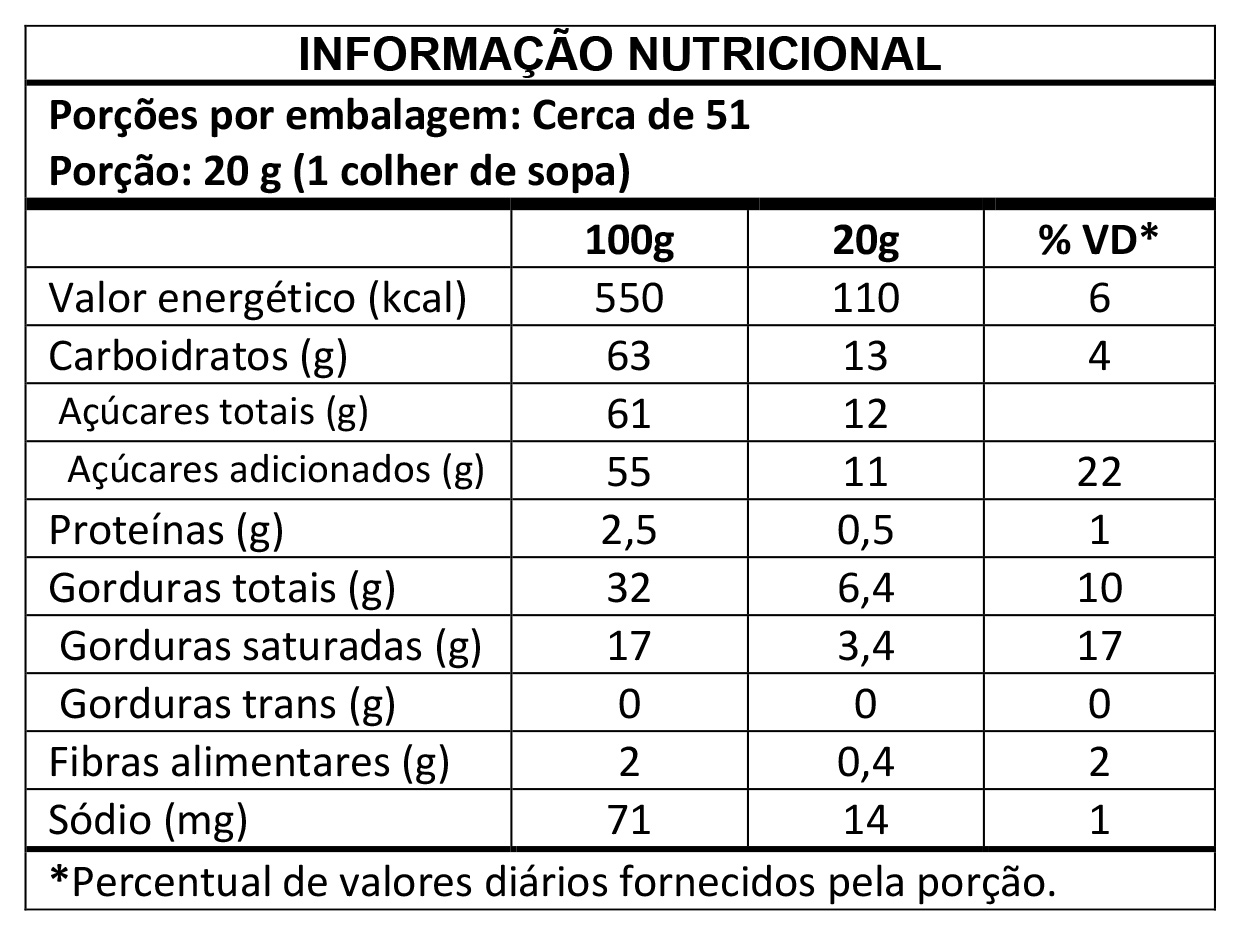 INFORMAÇÃO NUTRICIONAL

Porções por embalagem: Cerca de 51
Porção: 20 g (1 colher de sopa)

|  | 100g | 20g | % VD* |
|---|---|---|---|
| Valor energético (kcal) | 550 | 110 | 6 |
| Carboidratos (g) | 63 | 13 | 4 |
| Açúcares totais (g) | 61 | 12 |  |
| Açúcares adicionados (g) | 55 | 11 | 22 |
| Proteínas (g) | 2,5 | 0,5 | 1 |
| Gorduras totais (g) | 32 | 6,4 | 10 |
| Gorduras saturadas (g) | 17 | 3,4 | 17 |
| Gorduras trans (g) | 0 | 0 | 0 |
| Fibras alimentares (g) | 2 | 0,4 | 2 |
| Sódio (mg) | 71 | 14 | 1 |

*Percentual de valores diários fornecidos pela porção.